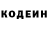 КОДЕИН